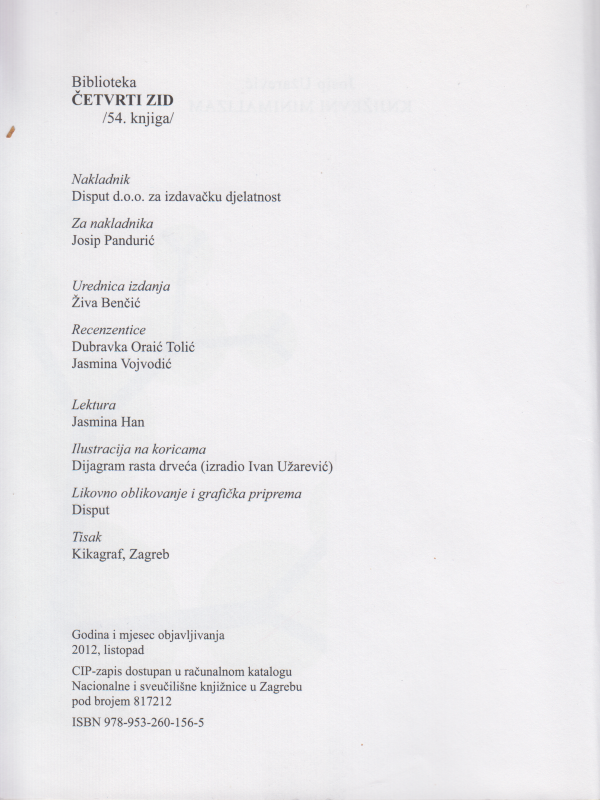 Biblioteka
ČETVRTI ZID
/54. knjiga/

Nakladnik
Disput d.o.o. za izdavačku djelatnost

Za nakladnika
Josip Pandurić

Urednica izdanja
Živa Benčić

Recenzentice
Dubravka Oraić Tolić
Jasmina Vojvodić

Lektura
Jasmina Han

Ilustracija na koricama
Dijagram rasta drveća (izradio Ivan Užarević)

Likovno oblikovanje i grafička priprema
Disput

Tisak
Kikagraf, Zagreb

Godina i mjesec objavljivanja
2012, listopad

CIP-zapis dostupan u računalnom katalogu Nacionalne i sveučilišne knjižnice u Zagrebu pod brojem 817212

ISBN 978-953-260-156-5